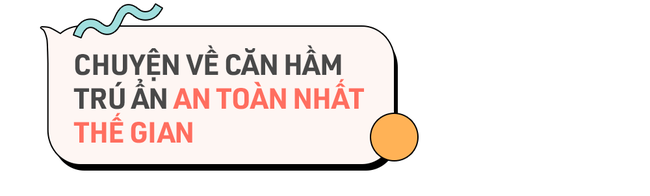 CHUYỆN VỀ CĂN HẦM TRÚ ẨN AN TOÀN NHẤT THẾ GIAN